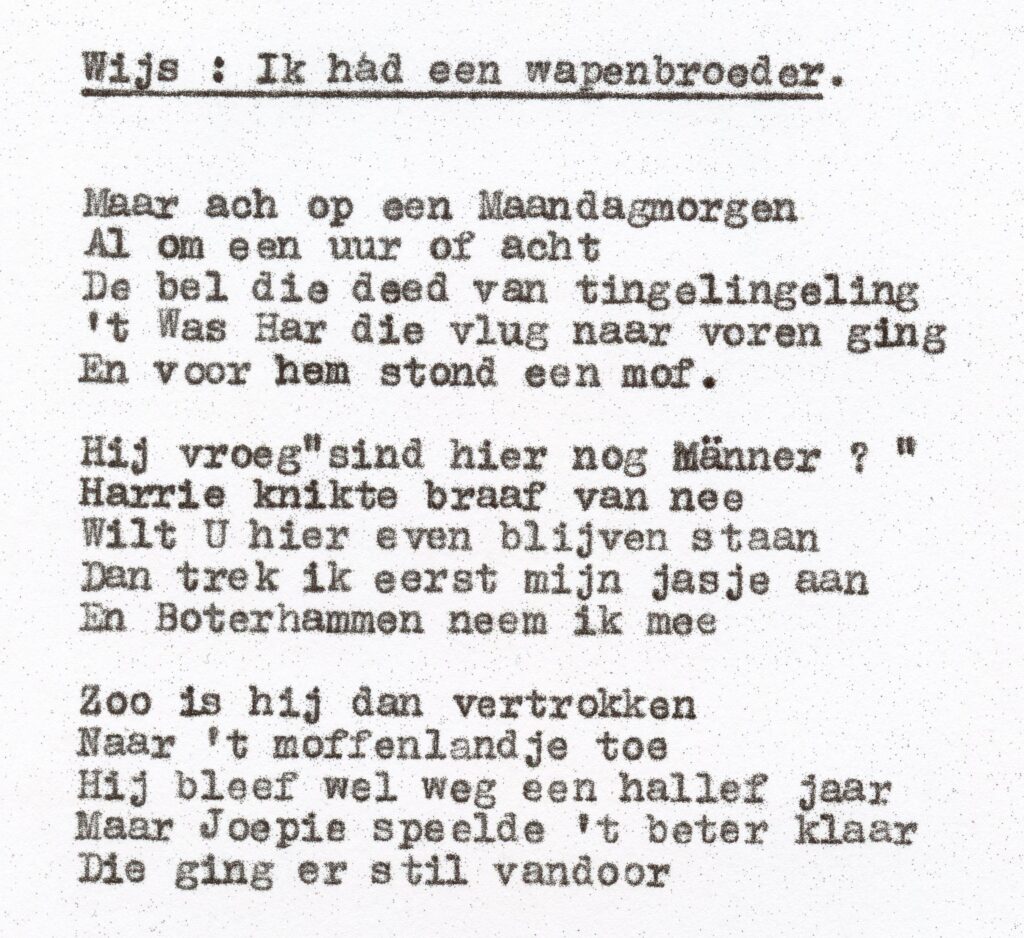 Wijs : Ik had een wapenbroeder.

Maar ach op een Maandagmorgen
Al om een uur of acht
De bel die deed van tingelingeling
't Was Har die vlug naar voren ging
En voor hem stond een mof.

Hij vroeg"sind hier nog Männer ? "
Harrie knikte braaf van nee
Wilt U hier even blijven staan
Dan trek ik eerst mijn jasje aan
En Boterhammen neem ik mee

Zoo is hij dan vertrokken
Naar 't moffenlandje toe
Hij bleef wel weg een hallef jaar
Maar Joepie speelde 't beter klaar
Die ging er stil vandoor